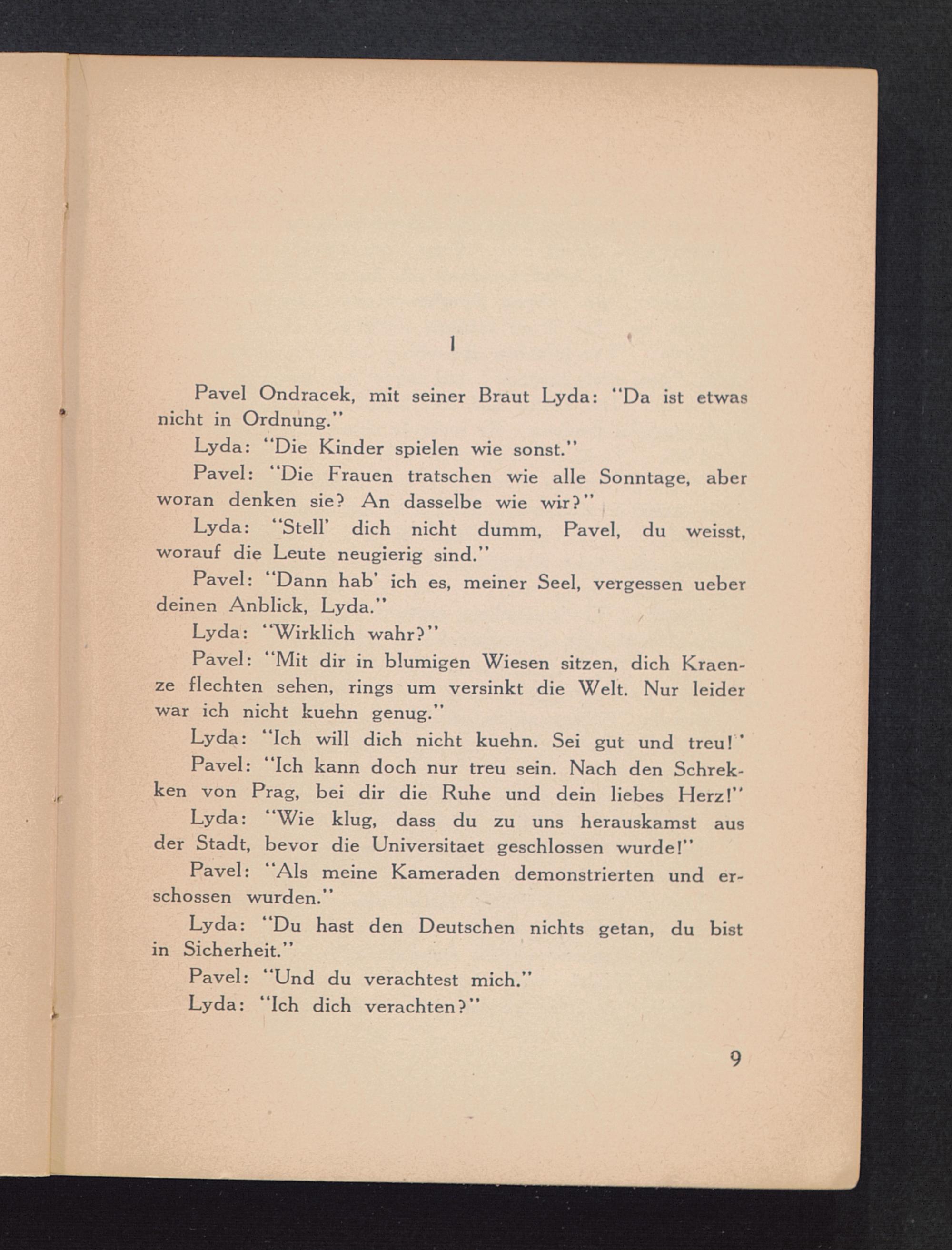 1

Pavel Ondracek, mit seiner Braut Lyda: "Da ist etwas nicht in Ordnung."

Lyda: "Die Kinder spielen wie sonst."

Pavel: "Die Frauen tratschen wie alle Sonntage, aber woran denken sie? An dasselbe wie wir?"

Lyda: "Stell' dich nicht dumm, Pavel, du weisst, worauf die Leute neugierig sind."

Pavel: "Dann hab' ich es, meiner Seel, vergessen ueber deinen Anblick, Lyda."

Lyda: "Wirklich wahr?"

Pavel: "Mit dir in blumigen Wiesen sitzen, dich Kraenze flechten sehen, rings um versinkt die Welt. Nur leider war ich nicht kuehn genug."

Lyda: "Ich will dich nicht kuehn. Sei gut und treu!"

Pavel: "Ich kann doch nur treu sein. Nach den Schrekken von Prag, bei dir die Ruhe und dein liebes Herz!"

Lyda: "Wie klug, dass du zu uns herauskamst aus der Stadt, bevor die Universitaet geschlossen wurde!"

Pavel: "Als meine Kameraden demonstrierten und erschossen wurden."

Lyda: "Du hast den Deutschen nichts getan, du bist in Sicherheit."

Pavel: "Und du verachtest mich."

Lyda: "Ich dich verachten?"

9